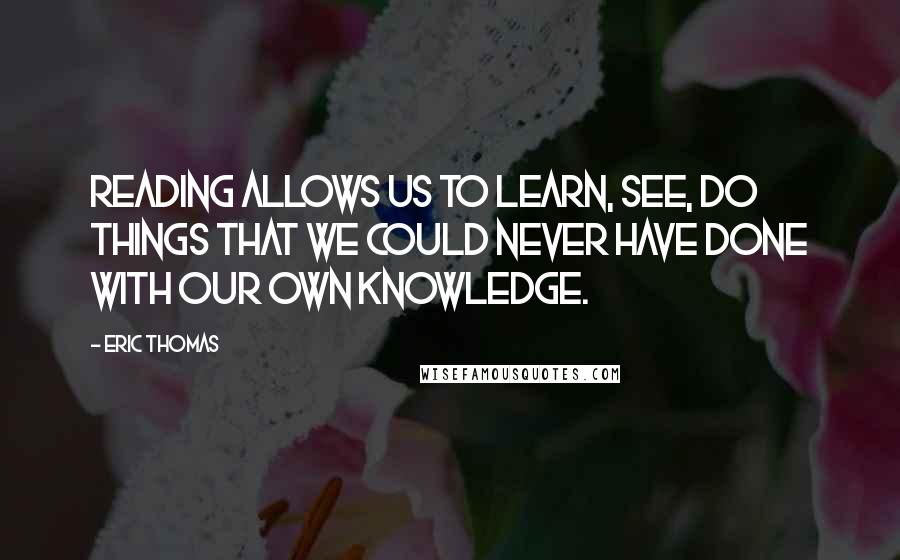 READING ALLOWS US TO LEARN, SEE, DO THINGS THAT WE COULD NEVER HAVE DONE WITH OUR OWN KNOWLEDGE.

- ERIC THOMAS

WISEFAMOUSQUOTES.COM